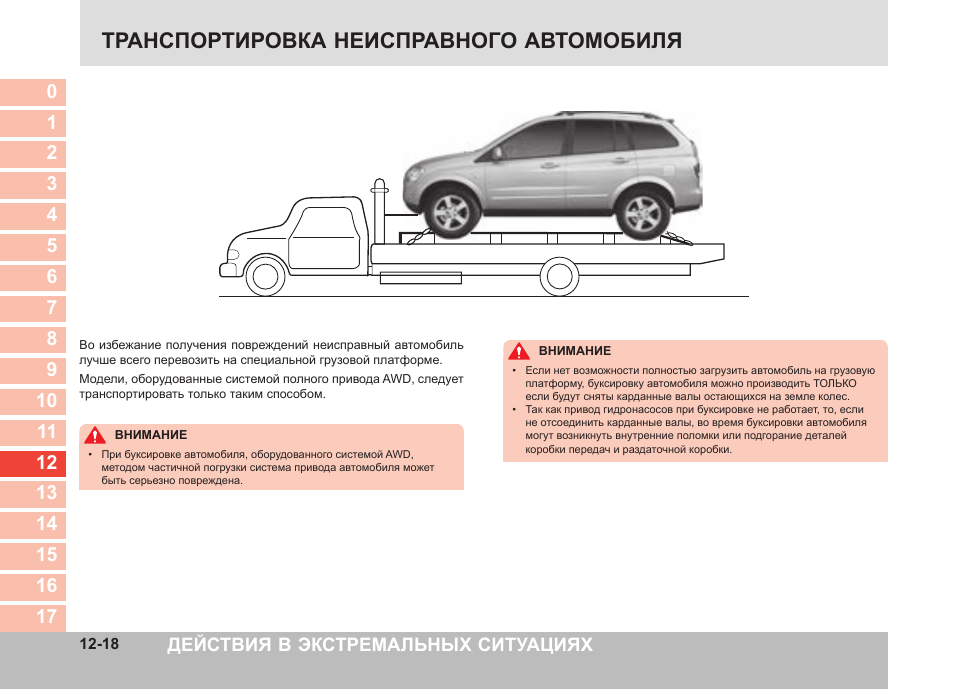 ТРАНСПОРТИРОВКА НЕИСПРАВНОГО АВТОМОБИЛЯ

0
1
2
3
4
5
6
7
8
9
10
11
12
13
14
15
16
17

Во избежание получения повреждений неисправный автомобиль лучше всего перевозить на специальной грузовой платформе.

Модели, оборудованные системой полного привода AWD, следует транспортировать только таким способом.

ВНИМАНИЕ
• При буксировке автомобиля, оборудованного системой AWD, методом частичной погрузки система привода автомобиля может быть серьезно повреждена.

ВНИМАНИЕ
• Если нет возможности полностью загрузить автомобиль на грузовую платформу, буксировку автомобиля можно производить ТОЛЬКО если будут сняты карданные валы остающихся на земле колес.
• Так как привод гидронасосов при буксировке не работает, то, если не отсоединить карданные валы, во время буксировки автомобиля могут возникнуть внутренние поломки или подгорание деталей коробки передач и раздаточной коробки.

12-18 ДЕЙСТВИЯ В ЭКСТРЕМАЛЬНЫХ СИТУАЦИЯХ